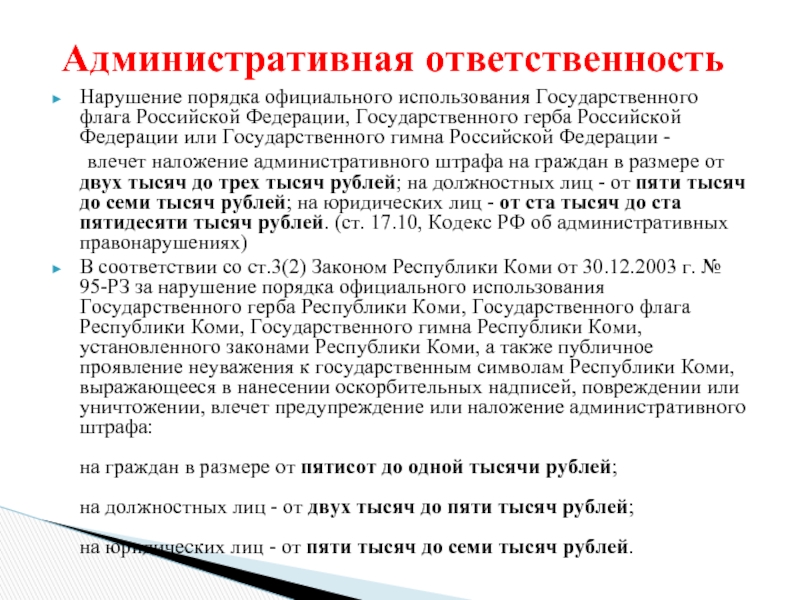 Административная ответственность

Нарушение порядка официального использования Государственного флага Российской Федерации, Государственного герба Российской Федерации или Государственного гимна Российской Федерации -

влечет наложение административного штрафа на граждан в размере от двух тысяч до трех тысяч рублей; на должностных лиц - от пяти тысяч до семи тысяч рублей; на юридических лиц - от ста тысяч до ста пятидесяти тысяч рублей. (ст. 17.10, Кодекс РФ об административных правонарушениях)

В соответствии со ст.3(2) Законом Республики Коми от 30.12.2003 г. № 95-РЗ за нарушение порядка официального использования Государственного герба Республики Коми, Государственного флага Республики Коми, Государственного гимна Республики Коми, установленного законами Республики Коми, а также публичное проявление неуважения к государственным символам Республики Коми, выражающееся в нанесении оскорбительных надписей, повреждении или уничтожении, влечет предупреждение или наложение административного штрафа:

на граждан в размере от пятисот до одной тысячи рублей;

на должностных лиц - от двух тысяч до пяти тысяч рублей;

на юридических лиц - от пяти тысяч до семи тысяч рублей.